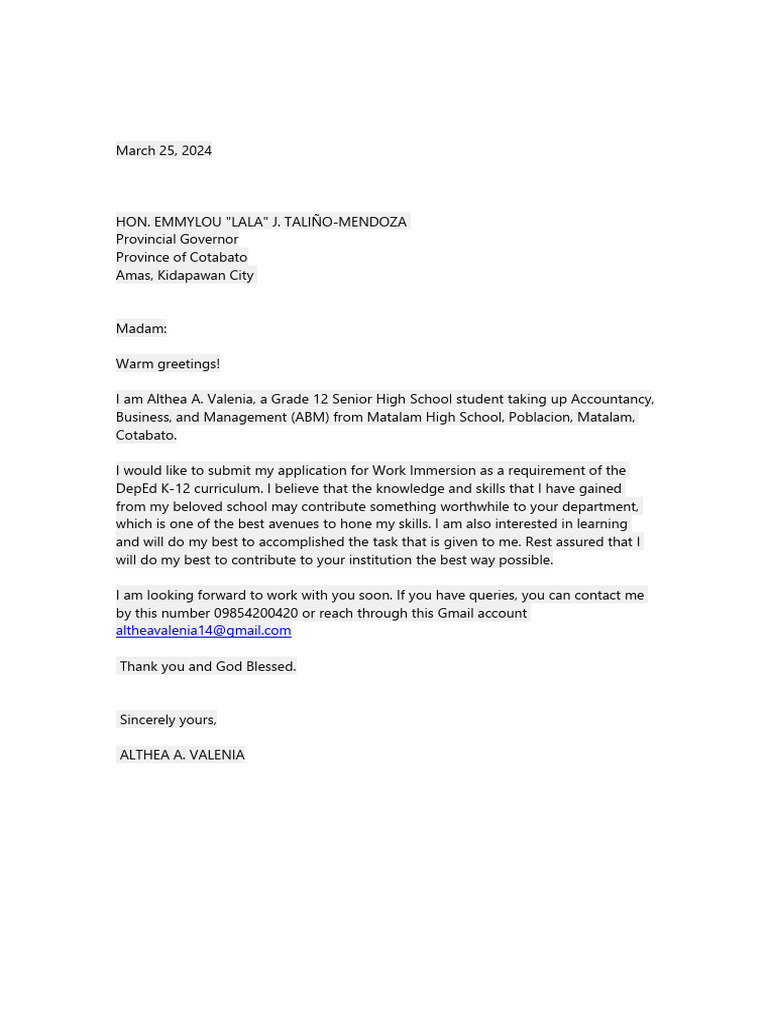 March 25, 2024

HON. EMMYLOU "LALA" J. TALIÑO-MENDOZA
Provincial Governor
Province of Cotabato
Amas, Kidapawan City

Madam:

Warm greetings!

I am Althea A. Valenia, a Grade 12 Senior High School student taking up Accountancy, Business, and Management (ABM) from Matalam High School, Poblacion, Matalam, Cotabato.

I would like to submit my application for Work Immersion as a requirement of the DepEd K-12 curriculum. I believe that the knowledge and skills that I have gained from my beloved school may contribute something worthwhile to your department, which is one of the best avenues to hone my skills. I am also interested in learning and will do my best to accomplished the task that is given to me. Rest assured that I will do my best to contribute to your institution the best way possible.

I am looking forward to work with you soon. If you have queries, you can contact me by this number 09854200420 or reach through this Gmail account altheavalenia14@gmail.com

Thank you and God Blessed.

Sincerely yours,

ALTHEA A. VALENIA